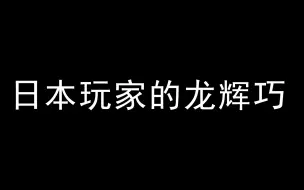 日本玩家的龙辉巧